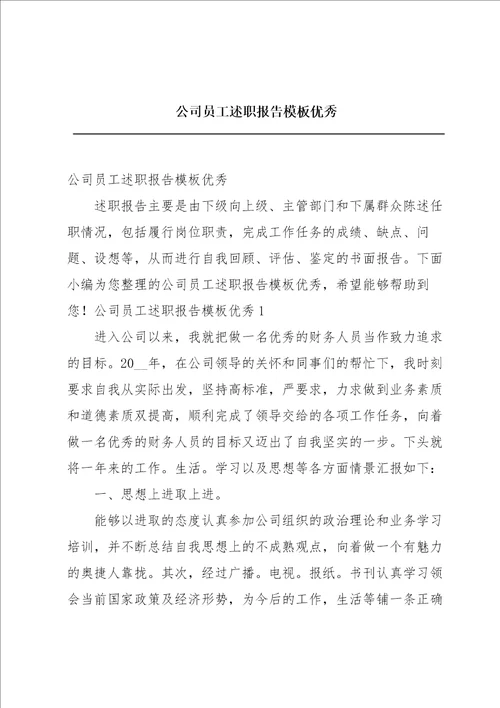 公司员工述职报告模板优秀

公司员工述职报告模板优秀

述职报告主要是由下级向上级、主管部门和下属群众陈述任职情况，包括履行岗位职责，完成工作任务的成绩、缺点、问题、设想等，从而进行自我回顾、评估、鉴定的书面报告。下面小编为您整理的公司员工述职报告模板优秀，希望能够帮助到您！公司员工述职报告模板优秀1

进入公司以来，我就把做一名优秀的财务人员当作致力追求的目标。20__年，在公司领导的关怀和同事们的帮忙下，我时刻要求自我从实际出发，坚持高标准，严要求，力求做到业务素质和道德素质双提高，顺利完成了领导交给的各项工作任务，向着做一名优秀的财务人员的目标又迈出了自我坚实的一步。下头就将一年来的工作。生活。学习以及思想等各方面情景汇报如下：

一、思想上进取上进。

能够以进取的态度认真参加公司组织的政治理论和业务学习培训，并不断总结自我思想上的不成熟观点，向着做一个有魅力的奥捷人靠拢。其次，经过广播。电视。报纸。书刊认真学习领会当前国家政策及经济形势，为今后的工作，生活等铺一条正确